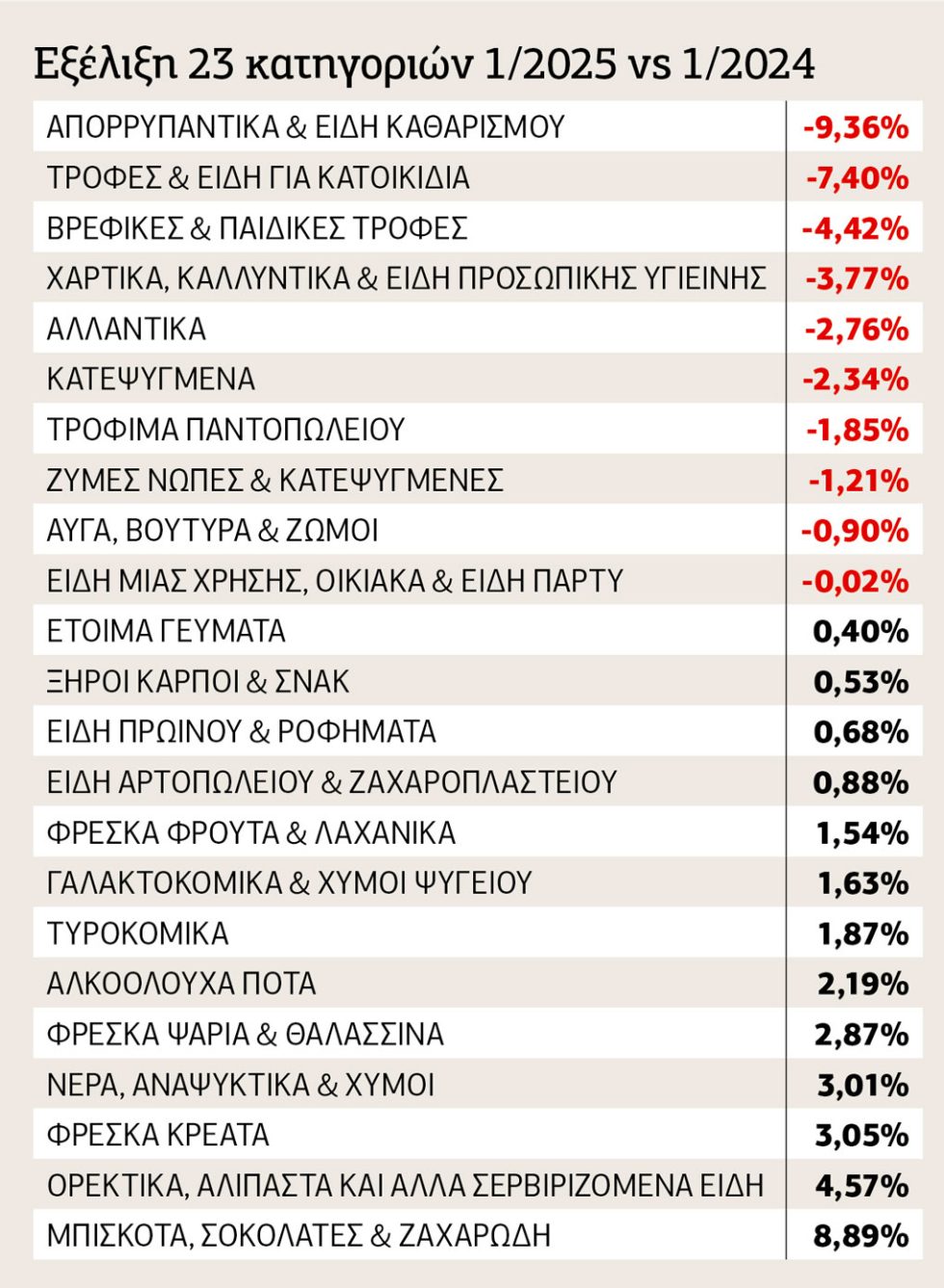 Εξέλιξη 23 κατηγοριών 1/2025 vs 1/2024

| | |
|---|---|
| ΑΠΟΡΡΥΠΑΝΤΙΚΑ & ΕΙΔΗ ΚΑΘΑΡΙΣΜΟΥ | -9,36% |
| ΤΡΟΦΕΣ & ΕΙΔΗ ΓΙΑ ΚΑΤΟΙΚΙΔΙΑ | -7,40% |
| ΒΡΕΦΙΚΕΣ & ΠΑΙΔΙΚΕΣ ΤΡΟΦΕΣ | -4,42% |
| ΧΑΡΤΙΚΑ, ΚΑΛΛΥΝΤΙΚΑ & ΕΙΔΗ ΠΡΟΣΩΠΙΚΗΣ ΥΓΙΕΙΝΗΣ | -3,77% |
| ΑΛΛΑΝΤΙΚΑ | -2,76% |
| ΚΑΤΕΨΥΓΜΕΝΑ | -2,34% |
| ΤΡΟΦΙΜΑ ΠΑΝΤΟΠΩΛΕΙΟΥ | -1,85% |
| ΖΥΜΕΣ ΝΩΠΕΣ & ΚΑΤΕΨΥΓΜΕΝΕΣ | -1,21% |
| ΑΥΓΑ, ΒΟΥΤΥΡΑ & ΖΩΜΟΙ | -0,90% |
| ΕΙΔΗ ΜΙΑΣ ΧΡΗΣΗΣ, ΟΙΚΙΑΚΑ & ΕΙΔΗ ΠΑΡΤΥ | -0,02% |
| ΕΤΟΙΜΑ ΓΕΥΜΑΤΑ | 0,40% |
| ΞΗΡΟΙ ΚΑΡΠΟΙ & ΣΝΑΚ | 0,53% |
| ΕΙΔΗ ΠΡΩΙΝΟΥ & ΡΟΦΗΜΑΤΑ | 0,68% |
| ΕΙΔΗ ΑΡΤΟΠΩΛΕΙΟΥ & ΖΑΧΑΡΟΠΛΑΣΤΕΙΟΥ | 0,88% |
| ΦΡΕΣΚΑ ΦΡΟΥΤΑ & ΛΑΧΑΝΙΚΑ | 1,54% |
| ΓΑΛΑΚΤΟΚΟΜΙΚΑ & ΧΥΜΟΙ ΨΥΓΕΙΟΥ | 1,63% |
| ΤΥΡΟΚΟΜΙΚΑ | 1,87% |
| ΑΛΚΟΟΛΟΥΧΑ ΠΟΤΑ | 2,19% |
| ΦΡΕΣΚΑ ΨΑΡΙΑ & ΘΑΛΑΣΣΙΝΑ | 2,87% |
| ΝΕΡΑ, ΑΝΑΨΥΚΤΙΚΑ & ΧΥΜΟΙ | 3,01% |
| ΦΡΕΣΚΑ ΚΡΕΑΤΑ | 3,05% |
| ΟΡΕΚΤΙΚΑ, ΑΛΙΠΑΣΤΑ ΚΑΙ ΑΛΛΑ ΣΕΡΒΙΡΙΖΟΜΕΝΑ ΕΙΔΗ | 4,57% |
| ΜΠΙΣΚΟΤΑ, ΣΟΚΟΛΑΤΕΣ & ΖΑΧΑΡΩΔΗ | 8,89% |